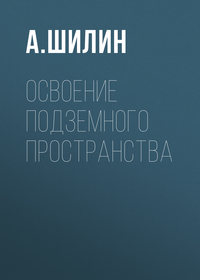 А.ШИЛИН

ОСВОЕНИЕ ПОДЗЕМНОГО ПРОСТРАНСТВА